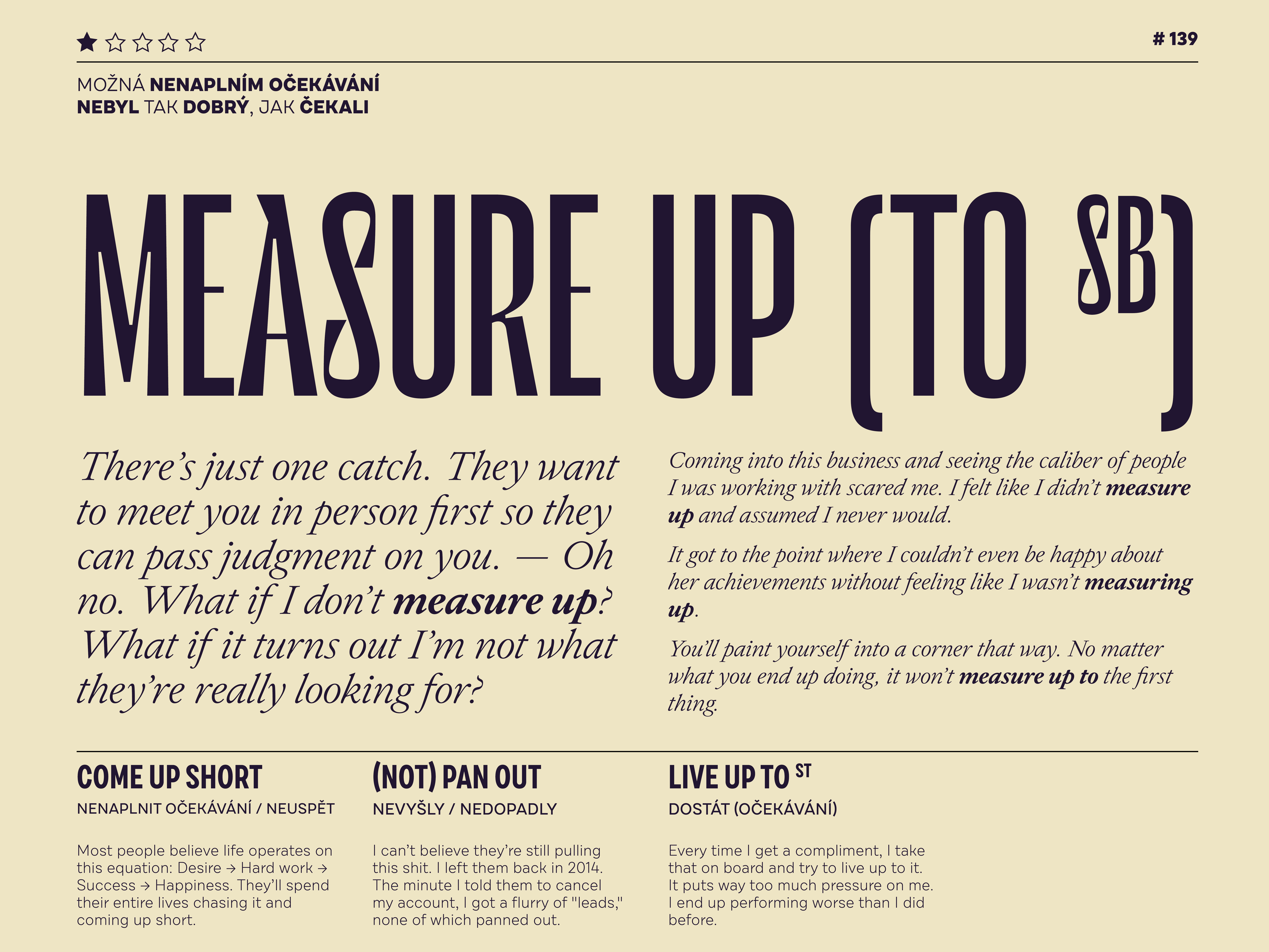 ★☆☆☆☆

# 139

MOŽNÁ NENAPLNÍM OČEKÁVÁNÍ
NEBYL TAK DOBRÝ, JAK ČEKALI

MEASURE UP (TO SB)

There's just one catch. They want to meet you in person first so they can pass judgment on you. — Oh no. What if I don't measure up? What if it turns out I'm not what they're really looking for?

Coming into this business and seeing the caliber of people I was working with scared me. I felt like I didn't measure up and assumed I never would.

It got to the point where I couldn't even be happy about her achievements without feeling like I wasn't measuring up.

You'll paint yourself into a corner that way. No matter what you end up doing, it won't measure up to the first thing.

COME UP SHORT

NENAPLNIT OČEKÁVÁNÍ / NEUSPĚT

Most people believe life operates on this equation: Desire → Hard work → Success → Happiness. They'll spend their entire lives chasing it and coming up short.

(NOT) PAN OUT

NEVYŠLY / NEDOPADLY

I can't believe they're still pulling this shit. I left them back in 2014. The minute I told them to cancel my account, I got a flurry of "leads," none of which panned out.

LIVE UP TO ST

DOSTÁT (OČEKÁVÁNÍ)

Every time I get a compliment, I take that on board and try to live up to it. It puts way too much pressure on me. I end up performing worse than I did before.